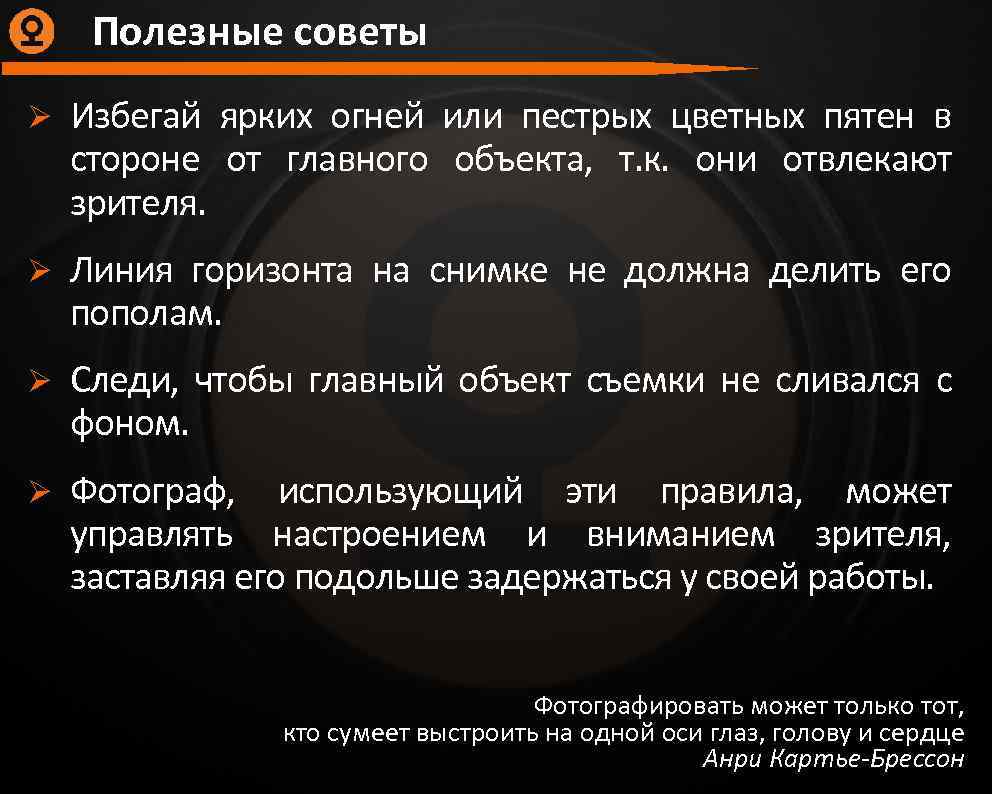 Полезные советы

➢ Избегай ярких огней или пестрых цветных пятен в стороне от главного объекта, т.к. они отвлекают зрителя.

➢ Линия горизонта на снимке не должна делить его пополам.

➢ Следи, чтобы главный объект съемки не сливался с фоном.

➢ Фотограф, использующий эти правила, может управлять настроением и вниманием зрителя, заставляя его подольше задержаться у своей работы.

Фотографировать может только тот,
кто сумеет выстроить на одной оси глаз, голову и сердце
Анри Картье-Брессон